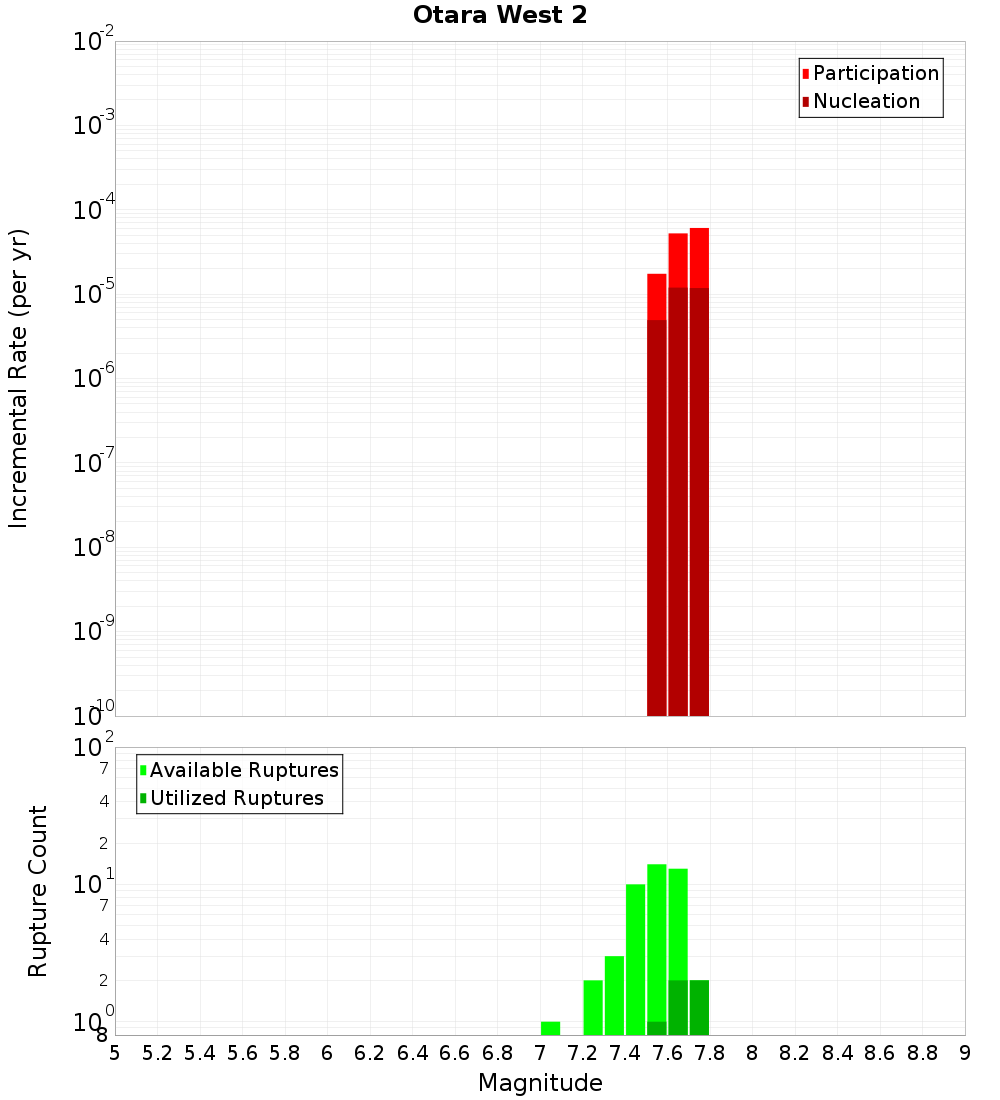 Otara West 2

Participation
Nucleation

Incremental Rate (per yr)

$10^{-2}$
$10^{-3}$
$10^{-4}$
$10^{-5}$
$10^{-6}$
$10^{-7}$
$10^{-8}$
$10^{-9}$
$10^{-10}$

Available Ruptures
Utilized Ruptures

Rupture Count

$10^{2}$
7
4
2
$10^{1}$
7
4
2
$10^{0}$
8

5 5.2 5.4 5.6 5.8 6 6.2 6.4 6.6 6.8 7 7.2 7.4 7.6 7.8 8 8.2 8.4 8.6 8.8 9

Magnitude